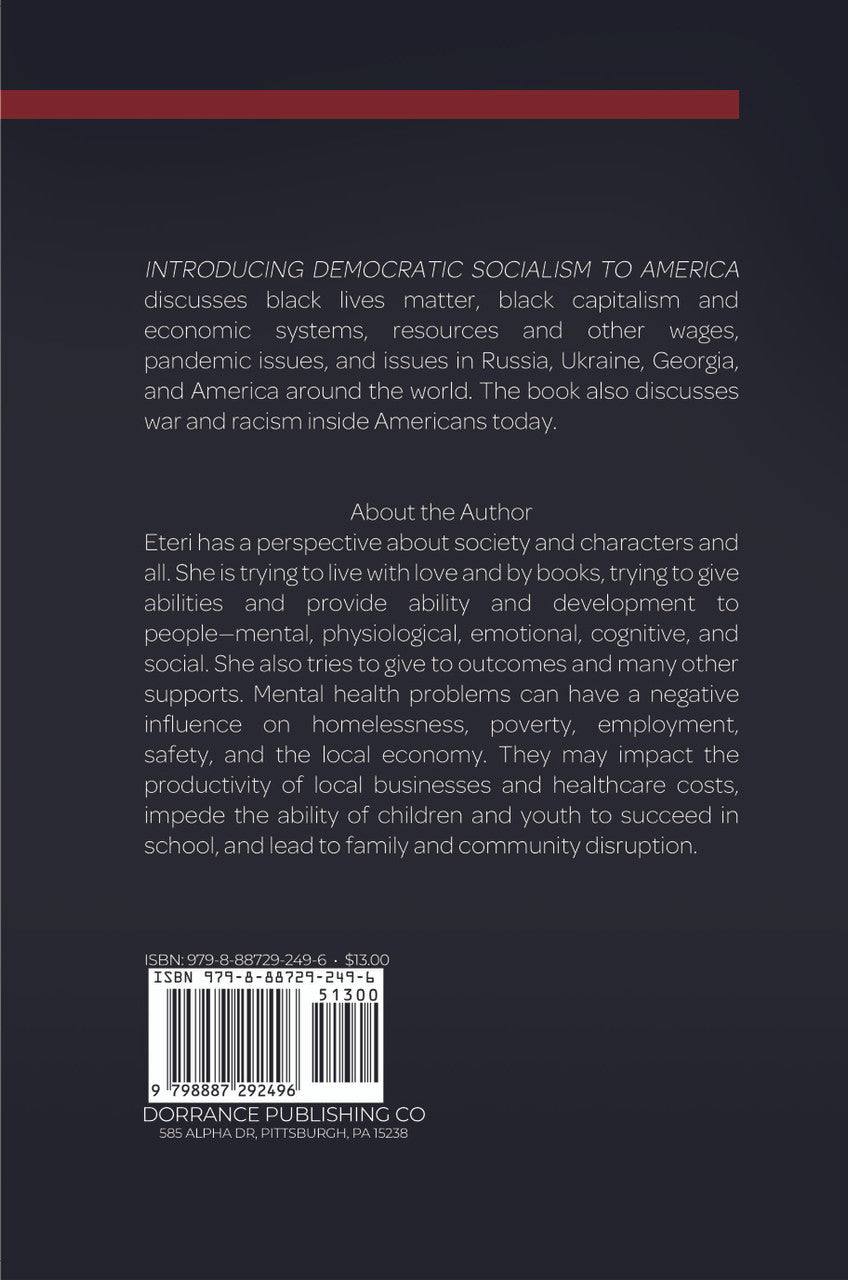 INTRODUCING DEMOCRATIC SOCIALISM TO AMERICA discusses black lives matter, black capitalism and economic systems, resources and other wages, pandemic issues, and issues in Russia, Ukraine, Georgia, and America around the world. The book also discusses war and racism inside Americans today.

About the Author

Eteri has a perspective about society and characters and all. She is trying to live with love and by books, trying to give abilities and provide ability and development to people—mental, physiological, emotional, cognitive, and social. She also tries to give to outcomes and many other supports. Mental health problems can have a negative influence on homelessness, poverty, employment, safety, and the local economy. They may impact the productivity of local businesses and healthcare costs, impede the ability of children and youth to succeed in school, and lead to family and community disruption.

ISBN: 979-8-88729-249-6 • $13.00

ISBN 979-8-88729-249-6

51300

9 798887 292496

DORRANCE PUBLISHING CO
585 ALPHA DR, PITTSBURGH, PA 15238